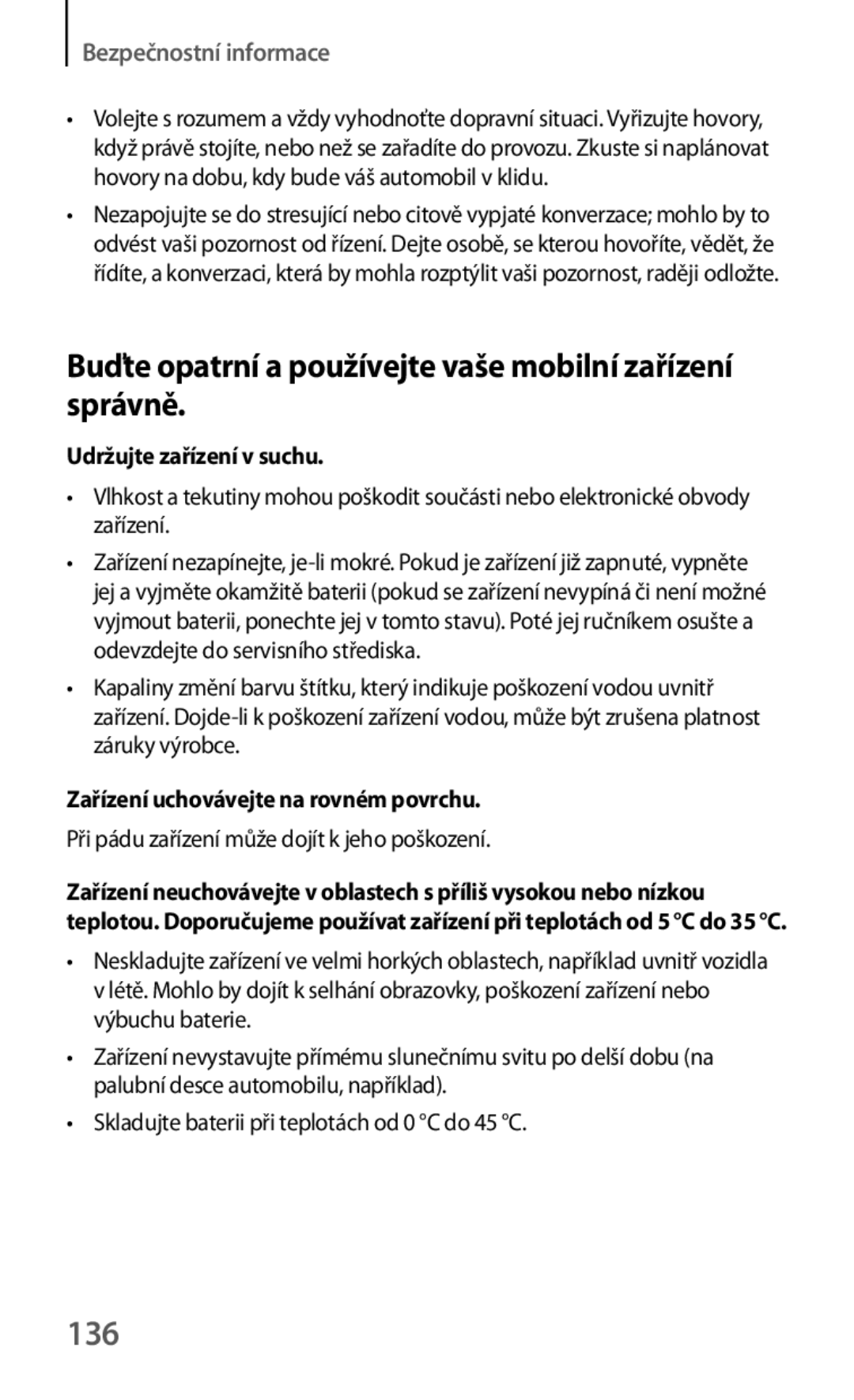 Bezpečnostní informace

• Volejte s rozumem a vždy vyhodnoťte dopravní situaci. Vyřizujte hovory, když právě stojíte, nebo než se zařadíte do provozu. Zkuste si naplánovat hovory na dobu, kdy bude váš automobil v klidu.

• Nezapojujte se do stresující nebo citově vypjaté konverzace; mohlo by to odvést vaši pozornost od řízení. Dejte osobě, se kterou hovoříte, vědět, že řídíte, a konverzaci, která by mohla rozptýlit vaši pozornost, raději odložte.

Buďte opatrní a používejte vaše mobilní zařízení správně.

Udržujte zařízení v suchu.

• Vlhkost a tekutiny mohou poškodit součásti nebo elektronické obvody zařízení.

• Zařízení nezapínejte, je-li mokré. Pokud je zařízení již zapnuté, vypněte jej a vyjměte okamžitě baterii (pokud se zařízení nevypíná či není možné vyjmout baterii, ponechte jej v tomto stavu). Poté jej ručníkem osušte a odevzdejte do servisního střediska.

• Kapaliny změní barvu štítku, který indikuje poškození vodou uvnitř zařízení. Dojde-li k poškození zařízení vodou, může být zrušena platnost záruky výrobce.

Zařízení uchovávejte na rovném povrchu.

Při pádu zařízení může dojít k jeho poškození.

Zařízení neuchovávejte v oblastech s příliš vysokou nebo nízkou teplotou. Doporučujeme používat zařízení při teplotách od 5 °C do 35 °C.

• Neskladujte zařízení ve velmi horkých oblastech, například uvnitř vozidla v létě. Mohlo by dojít k selhání obrazovky, poškození zařízení nebo výbuchu baterie.

• Zařízení nevystavujte přímému slunečnímu svitu po delší dobu (na palubní desce automobilu, například).

• Skladujte baterii při teplotách od 0 °C do 45 °C.

136